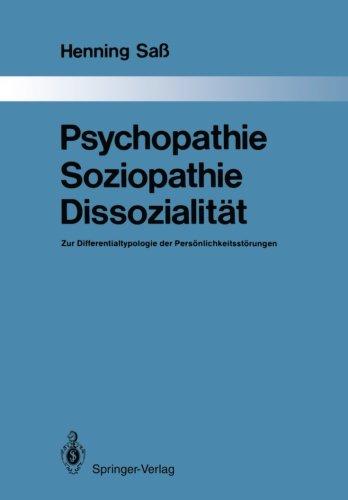 Henning Saß

Psychopathie
Soziopathie
Dissozialität

Zur Differentialtypologie der Persönlichkeitsstörungen

Springer-Verlag